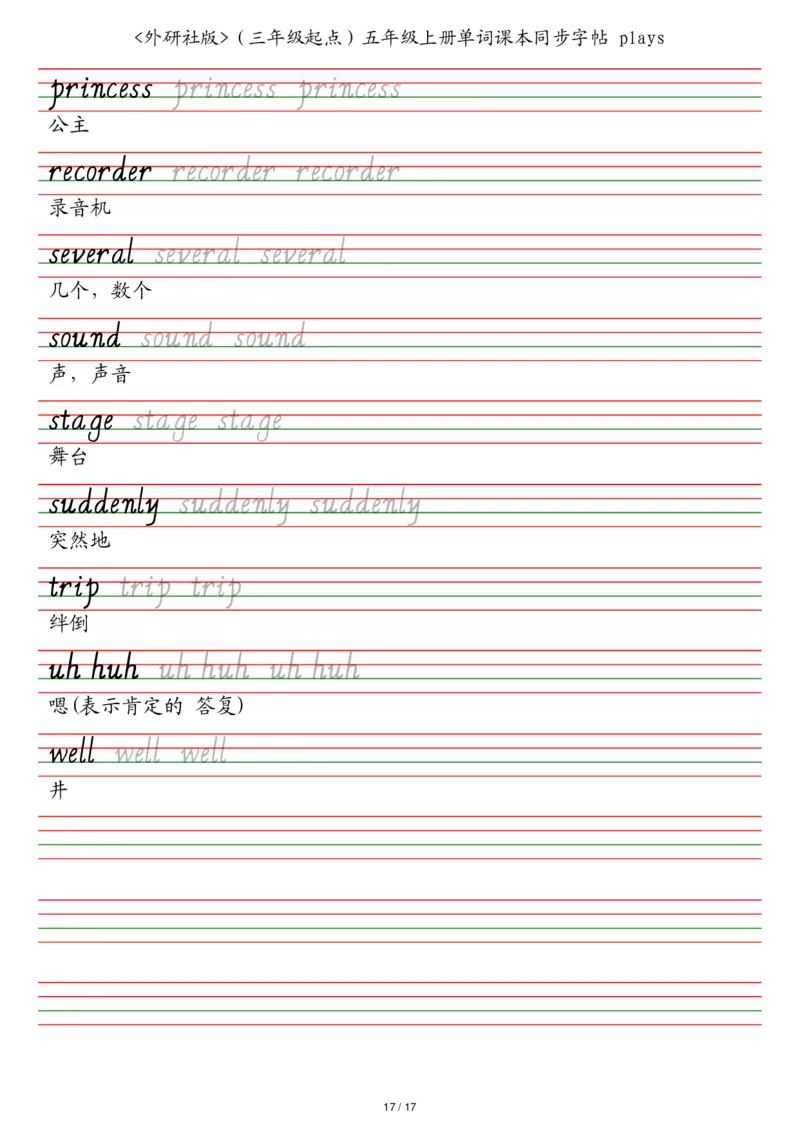 <外研社版>（三年级起点）五年级上册单词课本同步字帖 plays

princess princess princess
公主

recorder recorder recorder
录音机

several several several
几个，数个

sound sound sound
声，声音

stage stage stage
舞台

suddenly suddenly suddenly
突然地

trip trip trip
绊倒

uh huh uh huh uh huh
嗯(表示肯定的 答复)

well well well
井

17 / 17